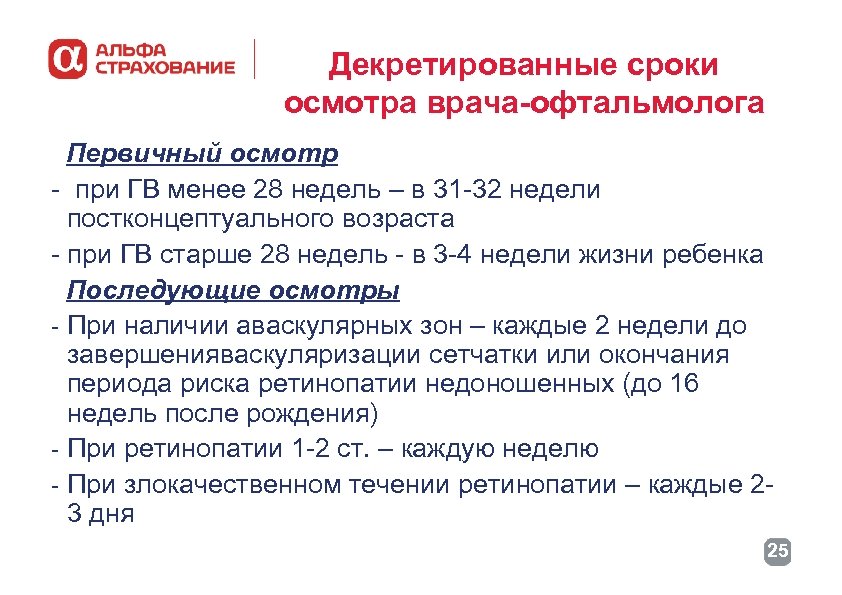 АЛЬФА СТРАХОВАНИЕ

Декретированные сроки осмотра врача-офтальмолога

Первичный осмотр

- при ГВ менее 28 недель – в 31-32 недели постконцептуального возраста

- при ГВ старше 28 недель - в 3-4 недели жизни ребенка

Последующие осмотры

- При наличии аваскулярных зон – каждые 2 недели до завершенияваскуляризации сетчатки или окончания периода риска ретинопатии недоношенных (до 16 недель после рождения)

- При ретинопатии 1-2 ст. – каждую неделю

- При злокачественном течении ретинопатии – каждые 2-3 дня

25